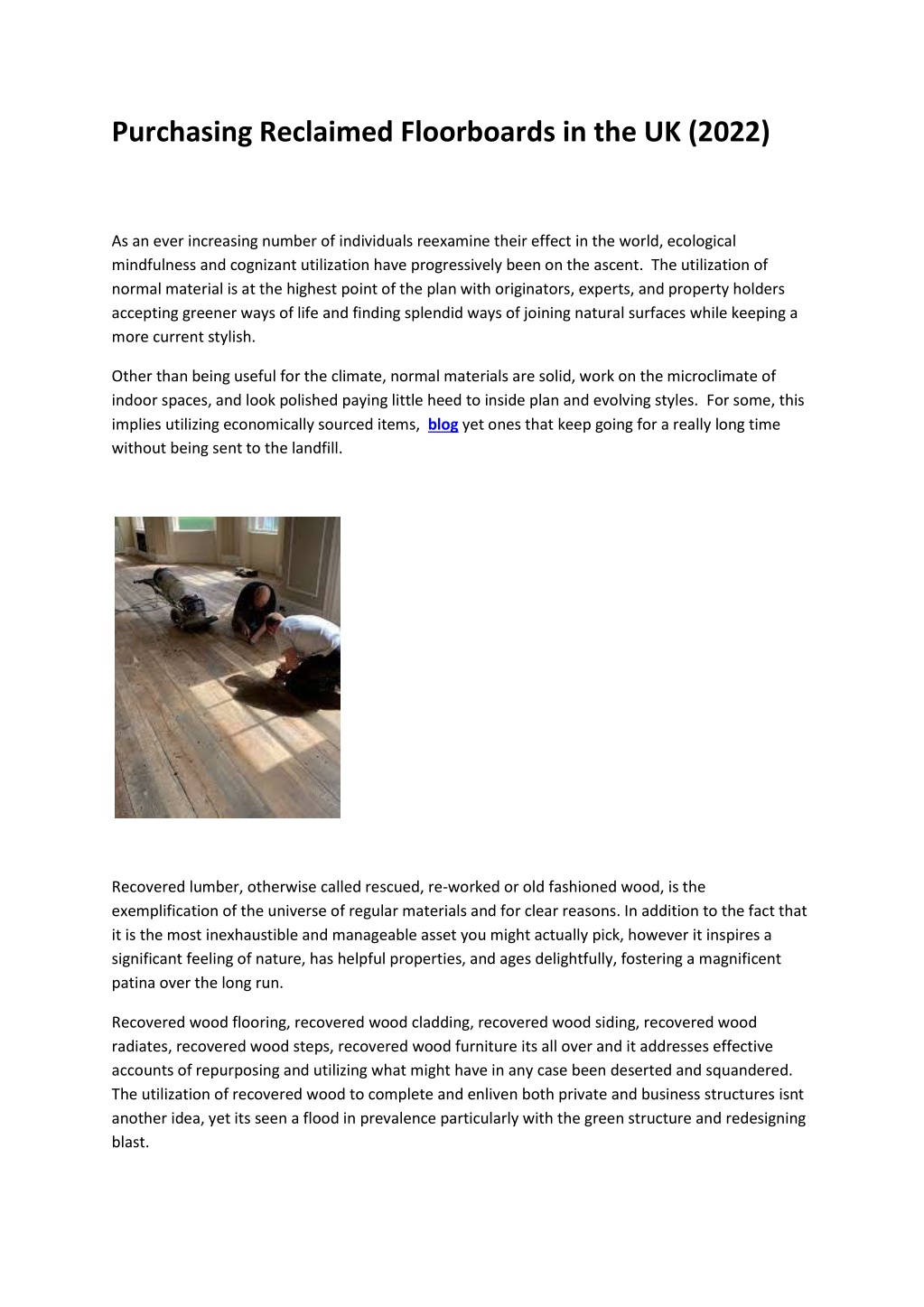 Purchasing Reclaimed Floorboards in the UK (2022)

As an ever increasing number of individuals reexamine their effect in the world, ecological mindfulness and cognizant utilization have progressively been on the ascent. The utilization of normal material is at the highest point of the plan with originators, experts, and property holders accepting greener ways of life and finding splendid ways of joining natural surfaces while keeping a more current stylish.

Other than being useful for the climate, normal materials are solid, work on the microclimate of indoor spaces, and look polished paying little heed to inside plan and evolving styles. For some, this implies utilizing economically sourced items, blog yet ones that keep going for a really long time without being sent to the landfill.

Recovered lumber, otherwise called rescued, re-worked or old fashioned wood, is the exemplification of the universe of regular materials and for clear reasons. In addition to the fact that it is the most inexhaustible and manageable asset you might actually pick, however it inspires a significant feeling of nature, has helpful properties, and ages delightfully, fostering a magnificent patina over the long run.

Recovered wood flooring, recovered wood cladding, recovered wood siding, recovered wood radiates, recovered wood steps, recovered wood furniture its all over and it addresses effective accounts of repurposing and utilizing what might have in any case been deserted and squandered. The utilization of recovered wood to complete and enliven both private and business structures isnt another idea, yet its seen a flood in prevalence particularly with the green structure and redesigning blast.